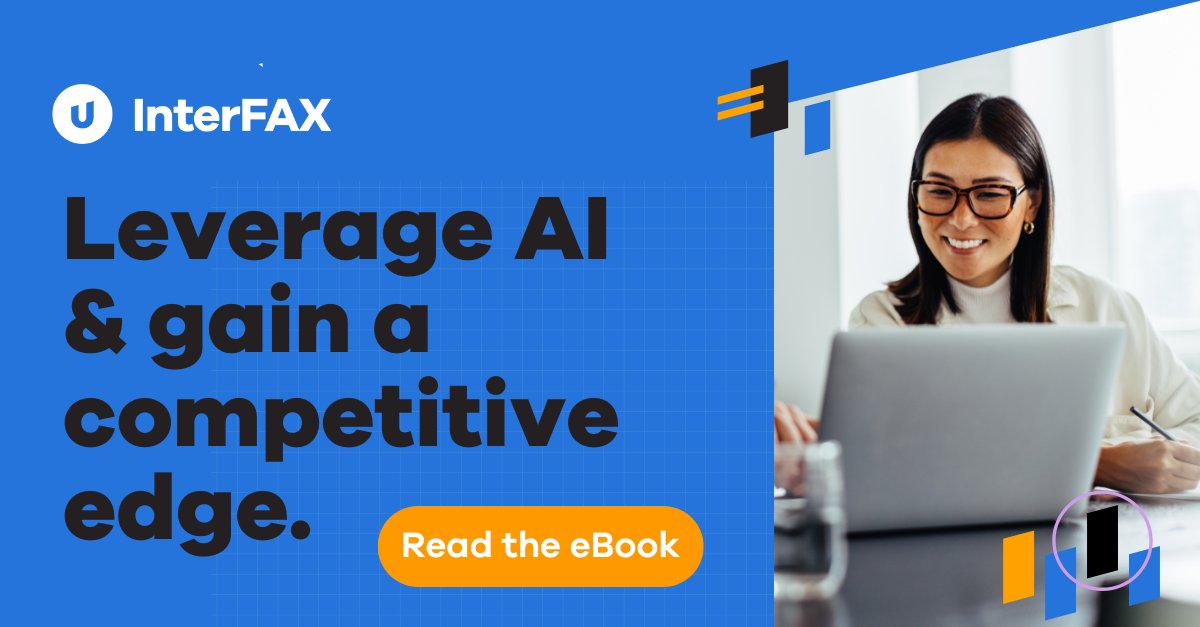 U InterFAX

Leverage AI & gain a competitive edge.

Read the eBook